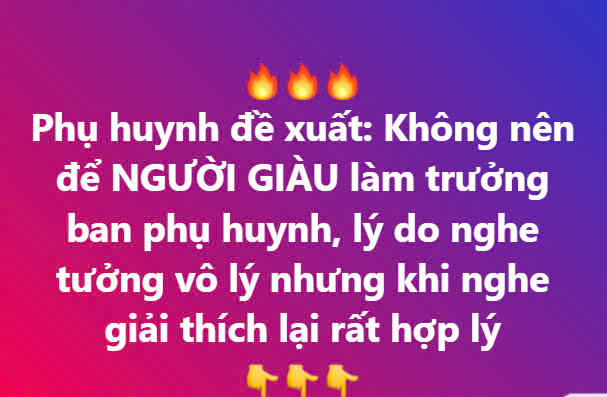 🔥🔥🔥
Phụ huynh đề xuất: Không nên để NGƯỜI GIÀU làm trưởng ban phụ huynh, lý do nghe tưởng vô lý nhưng khi nghe giải thích lại rất hợp lý
👇👇👇